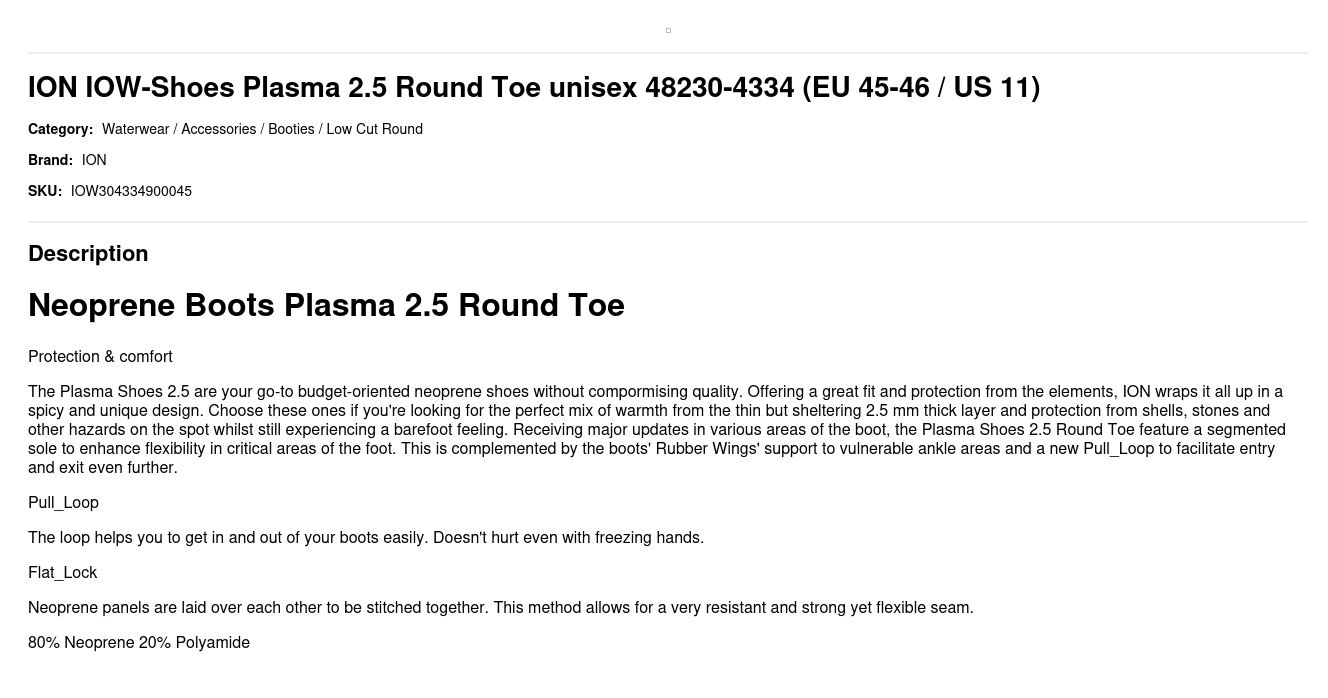 ION IOW-Shoes Plasma 2.5 Round Toe unisex 48230-4334 (EU 45-46 / US 11)

Category: Waterwear / Accessories / Booties / Low Cut Round

Brand: ION

SKU: IOW304334900045

Description

Neoprene Boots Plasma 2.5 Round Toe

Protection & comfort

The Plasma Shoes 2.5 are your go-to budget-oriented neoprene shoes without compormising quality. Offering a great fit and protection from the elements, ION wraps it all up in a spicy and unique design. Choose these ones if you're looking for the perfect mix of warmth from the thin but sheltering 2.5 mm thick layer and protection from shells, stones and other hazards on the spot whilst still experiencing a barefoot feeling. Receiving major updates in various areas of the boot, the Plasma Shoes 2.5 Round Toe feature a segmented sole to enhance flexibility in critical areas of the foot. This is complemented by the boots' Rubber Wings' support to vulnerable ankle areas and a new Pull_Loop to facilitate entry and exit even further.

Pull_Loop

The loop helps you to get in and out of your boots easily. Doesn't hurt even with freezing hands.

Flat_Lock

Neoprene panels are laid over each other to be stitched together. This method allows for a very resistant and strong yet flexible seam.

80% Neoprene 20% Polyamide